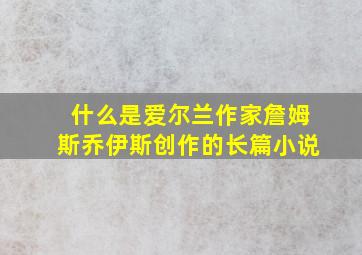 什么是爱尔兰作家詹姆斯乔伊斯创作的长篇小说